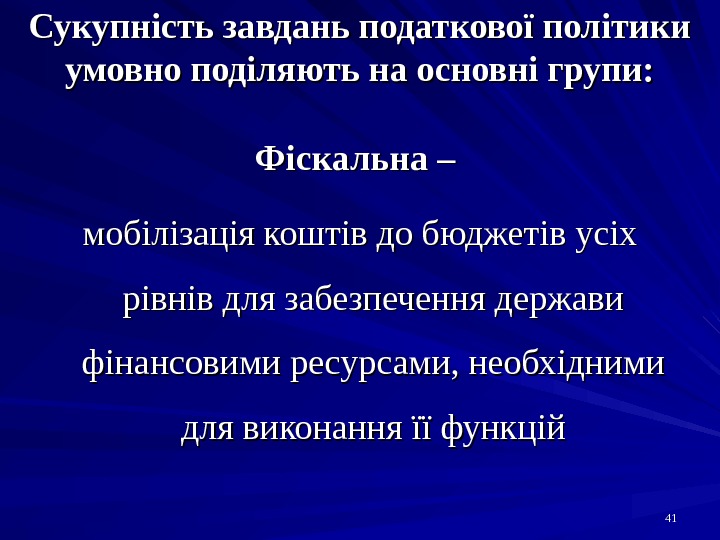 Сукупність завдань податкової політики умовно поділяють на основні групи:

Фіскальна –

мобілізація коштів до бюджетів усіх рівнів для забезпечення держави фінансовими ресурсами, необхідними для виконання її функцій

41